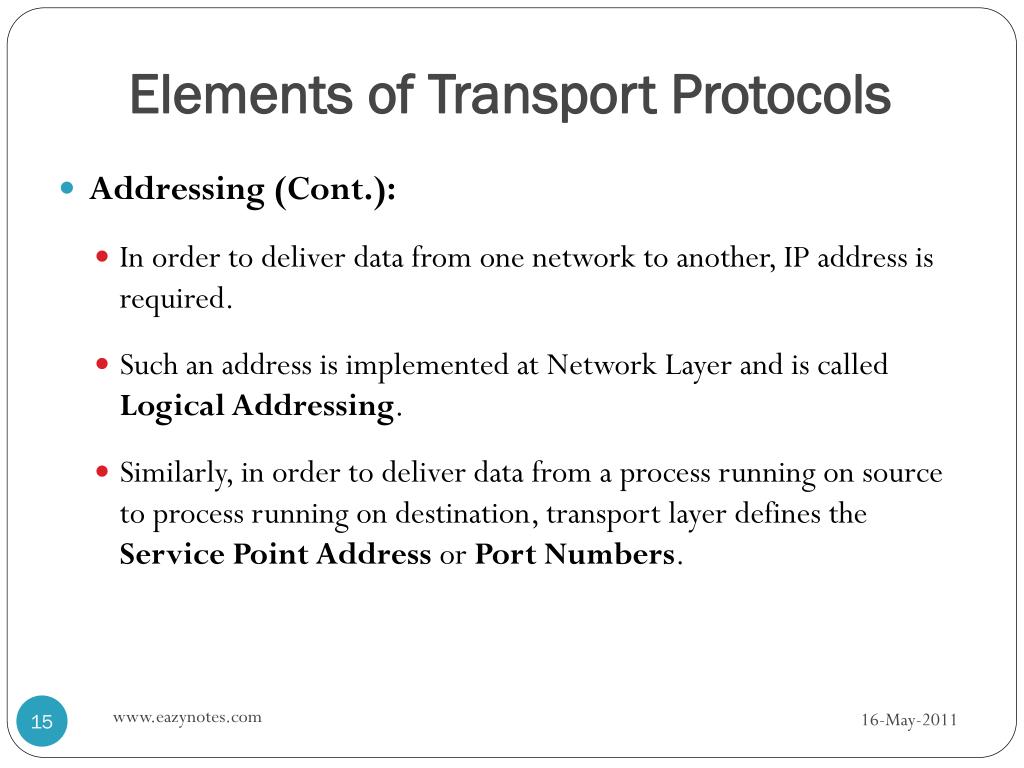 Elements of Transport Protocols

Addressing (Cont.):

In order to deliver data from one network to another, IP address is required.

Such an address is implemented at Network Layer and is called Logical Addressing.

Similarly, in order to deliver data from a process running on source to process running on destination, transport layer defines the Service Point Address or Port Numbers.

15

www.eazynotes.com

16-May-2011